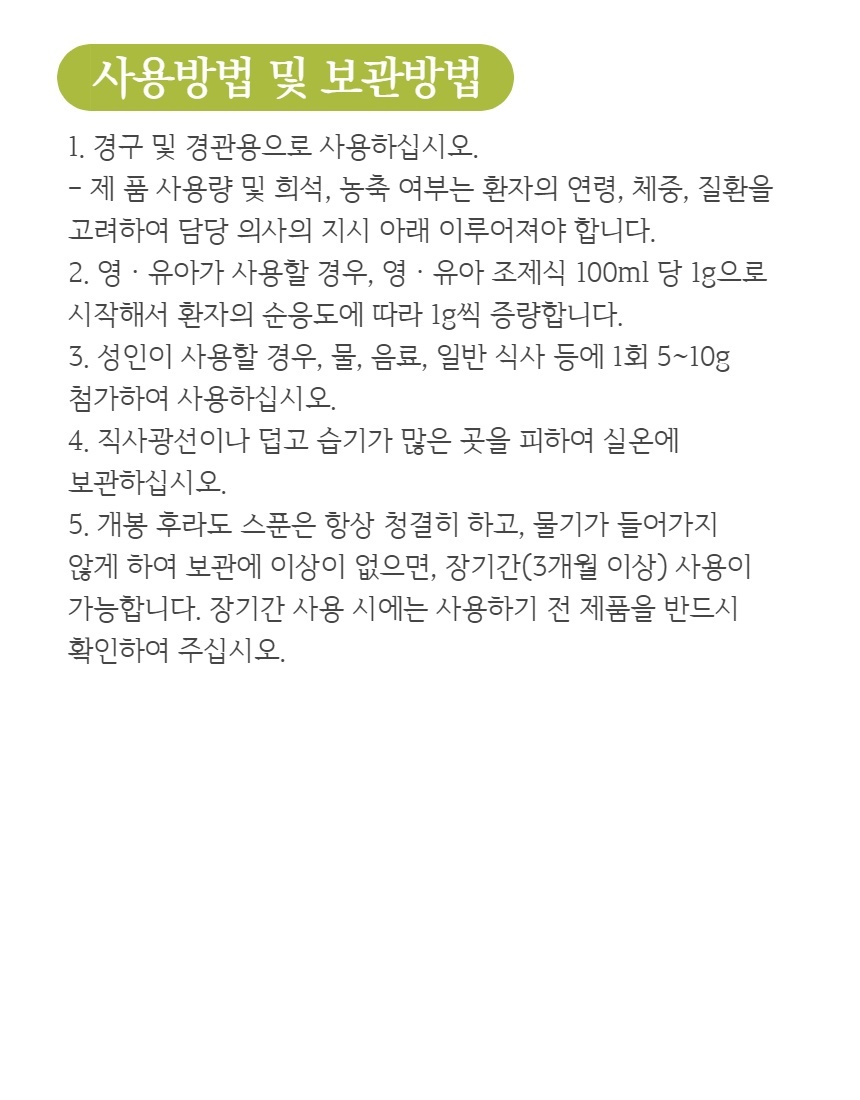 사용방법 및 보관방법

1. 경구 및 경관용으로 사용하십시오.
- 제 품 사용량 및 희석, 농축 여부는 환자의 연령, 체중, 질환을 고려하여 담당 의사의 지시 아래 이루어져야 합니다.
2. 영 · 유아가 사용할 경우, 영 · 유아 조제식 100ml 당 1g으로 시작해서 환자의 순응도에 따라 1g씩 증량합니다.
3. 성인이 사용할 경우, 물, 음료, 일반 식사 등에 1회 5~10g 첨가하여 사용하십시오.
4. 직사광선이나 덥고 습기가 많은 곳을 피하여 실온에 보관하십시오.
5. 개봉 후라도 스푼은 항상 청결히 하고, 물기가 들어가지 않게 하여 보관에 이상이 없으면, 장기간(3개월 이상) 사용이 가능합니다. 장기간 사용 시에는 사용하기 전 제품을 반드시 확인하여 주십시오.